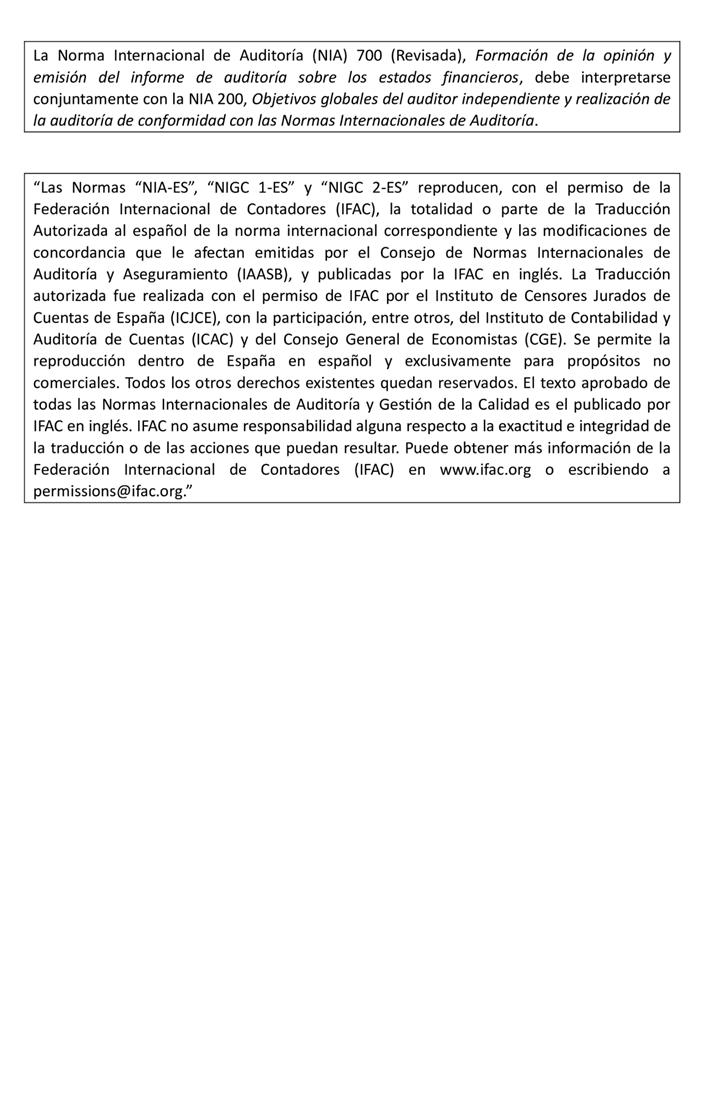 La Norma Internacional de Auditoría (NIA) 700 (Revisada), Formación de la opinión y emisión del informe de auditoría sobre los estados financieros, debe interpretarse conjuntamente con la NIA 200, Objetivos globales del auditor independiente y realización de la auditoría de conformidad con las Normas Internacionales de Auditoría.

“Las Normas “NIA-ES”, “NIGC 1-ES” y “NIGC 2-ES” reproducen, con el permiso de la Federación Internacional de Contadores (IFAC), la totalidad o parte de la Traducción Autorizada al español de la norma internacional correspondiente y las modificaciones de concordancia que le afectan emitidas por el Consejo de Normas Internacionales de Auditoría y Aseguramiento (IAASB), y publicadas por la IFAC en inglés. La Traducción autorizada fue realizada con el permiso de IFAC por el Instituto de Censores Jurados de Cuentas de España (ICJCE), con la participación, entre otros, del Instituto de Contabilidad y Auditoría de Cuentas (ICAC) y del Consejo General de Economistas (CGE). Se permite la reproducción dentro de España en español y exclusivamente para propósitos no comerciales. Todos los otros derechos existentes quedan reservados. El texto aprobado de todas las Normas Internacionales de Auditoría y Gestión de la Calidad es el publicado por IFAC en inglés. IFAC no asume responsabilidad alguna respecto a la exactitud e integridad de la traducción o de las acciones que puedan resultar. Puede obtener más información de la Federación Internacional de Contadores (IFAC) en www.ifac.org o escribiendo a permissions@ifac.org.”